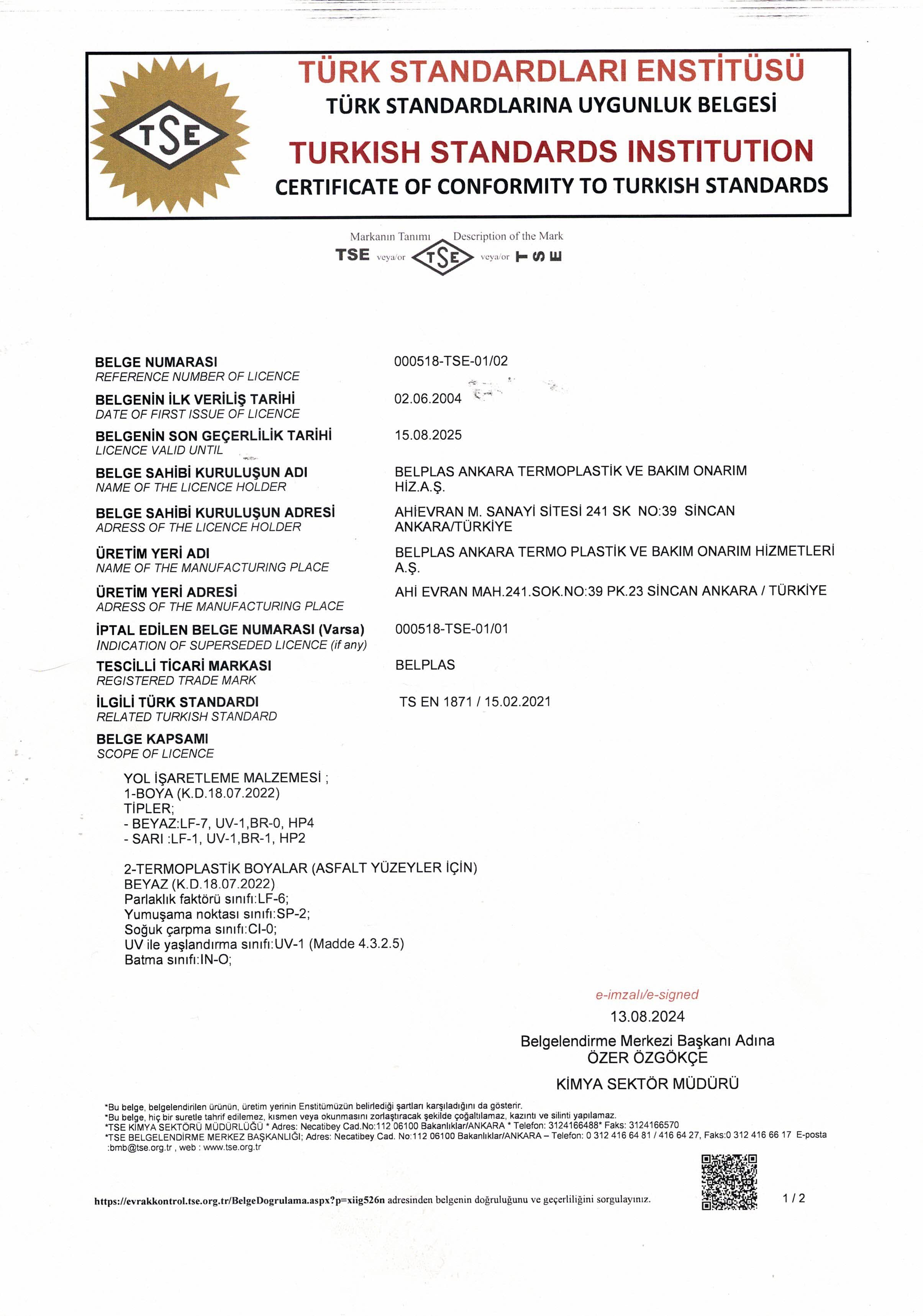 TSE

TÜRK STANDARDLARI ENSTİTÜSÜ
TÜRK STANDARDLARINA UYGUNLUK BELGESİ
TURKISH STANDARDS INSTITUTION
CERTIFICATE OF CONFORMITY TO TURKISH STANDARDS

Markanın Tanımı Description of the Mark
TSE veya/or TSE veya/or TSE

BELGE NUMARASI
REFERENCE NUMBER OF LICENCE
000518-TSE-01/02

BELGENİN İLK VERİLİŞ TARİHİ
DATE OF FIRST ISSUE OF LICENCE
02.06.2004

BELGENİN SON GEÇERLİLİK TARİHİ
LICENCE VALID UNTIL
15.08.2025

BELGE SAHİBİ KURULUŞUN ADI
NAME OF THE LICENCE HOLDER
BELPLAS ANKARA TERMOPLASTİK VE BAKIM ONARIM HİZ.A.Ş.

BELGE SAHİBİ KURULUŞUN ADRESİ
ADRESS OF THE LICENCE HOLDER
AHİEVRAN M. SANAYİ SİTESİ 241 SK NO:39 SİNCAN ANKARA/TÜRKİYE

ÜRETİM YERİ ADI
NAME OF THE MANUFACTURING PLACE
BELPLAS ANKARA TERMO PLASTİK VE BAKIM ONARIM HİZMETLERİ A.Ş.

ÜRETİM YERİ ADRESİ
ADRESS OF THE MANUFACTURING PLACE
AHİ EVRAN MAH.241.SOK.NO:39 PK.23 SİNCAN ANKARA / TÜRKİYE

İPTAL EDİLEN BELGE NUMARASI (Varsa)
INDICATION OF SUPERSEDED LICENCE (if any)
000518-TSE-01/01

TESCİLLİ TİCARİ MARKASI
REGISTERED TRADE MARK
BELPLAS

İLGİLİ TÜRK STANDARDI
RELATED TURKISH STANDARD
TS EN 1871 / 15.02.2021

BELGE KAPSAMI
SCOPE OF LICENCE

YOL İŞARETLEME MALZEMESİ ;
1-BOYA (K.D.18.07.2022)
TİPLER;
- BEYAZ:LF-7, UV-1,BR-0, HP4
- SARI :LF-1, UV-1,BR-1, HP2

2-TERMOPLASTİK BOYALAR (ASFALT YÜZEYLER İÇİN)
BEYAZ (K.D.18.07.2022)
Parlaklık faktörü sınıfı:LF-6;
Yumuşama noktası sınıfı:SP-2;
Soğuk çarpma sınıfı:CI-0;
UV ile yaşlandırma sınıfı:UV-1 (Madde 4.3.2.5)
Batma sınıfı:IN-O;

e-imzalı/e-signed
13.08.2024
Belgelendirme Merkezi Başkanı Adına
ÖZER ÖZGÖKÇE
KİMYA SEKTÖR MÜDÜRÜ

*Bu belge, belgelendirilen ürünün, üretim yerinin Enstitümüzün belirlediği şartları karşıladığını da gösterir.
*Bu belge, hiç bir suretle tahrif edilemez, kısmen veya okunmasını zorlaştıracak şekilde çoğaltılamaz, kazıntı ve silinti yapılamaz.
*TSE KİMYA SEKTÖRÜ MÜDÜRLÜĞÜ * Adres: Necatibey Cad.No:112 06100 Bakanlıklar/ANKARA * Telefon: 3124166488* Faks: 3124166570
*TSE BELGELENDİRME MERKEZ BAŞKANLIĞI; Adres: Necatibey Cad. No:112 06100 Bakanlıklar/ANKARA – Telefon: 0 312 416 64 81 / 416 64 27, Faks:0 312 416 66 17 E-posta :bmb@tse.org.tr , web : www.tse.org.tr

https://evrakkontrol.tse.org.tr/BelgeDogrulama.aspx?p=xiig526n adresinden belgenin doğruluğunu ve geçerliliğini sorgulayınız.

1 / 2